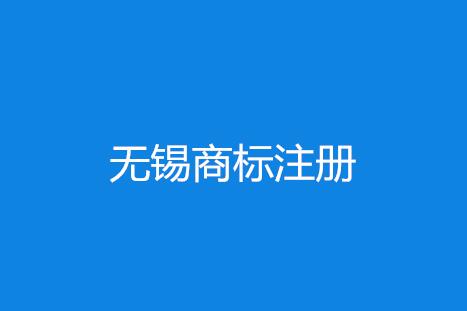 无锡商标注册